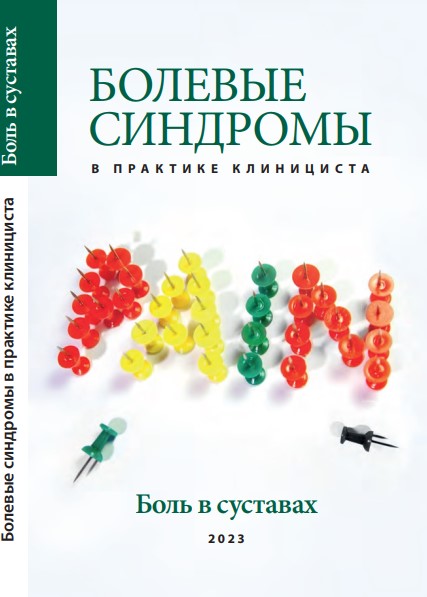 Боль в суставах

Болевые синдромы в практике клинициста

БОЛЕВЫЕ СИНДРОМЫ

В ПРАКТИКЕ КЛИНИЦИСТА

PAIN

Боль в суставах

2023